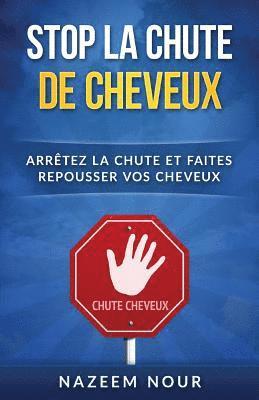 STOP LA CHUTE
DE CHEVEUX

ARRÊTEZ LA CHUTE ET FAITES REPOUSSER VOS CHEVEUX

CHUTE CHEVEUX

NAZEEM NOUR